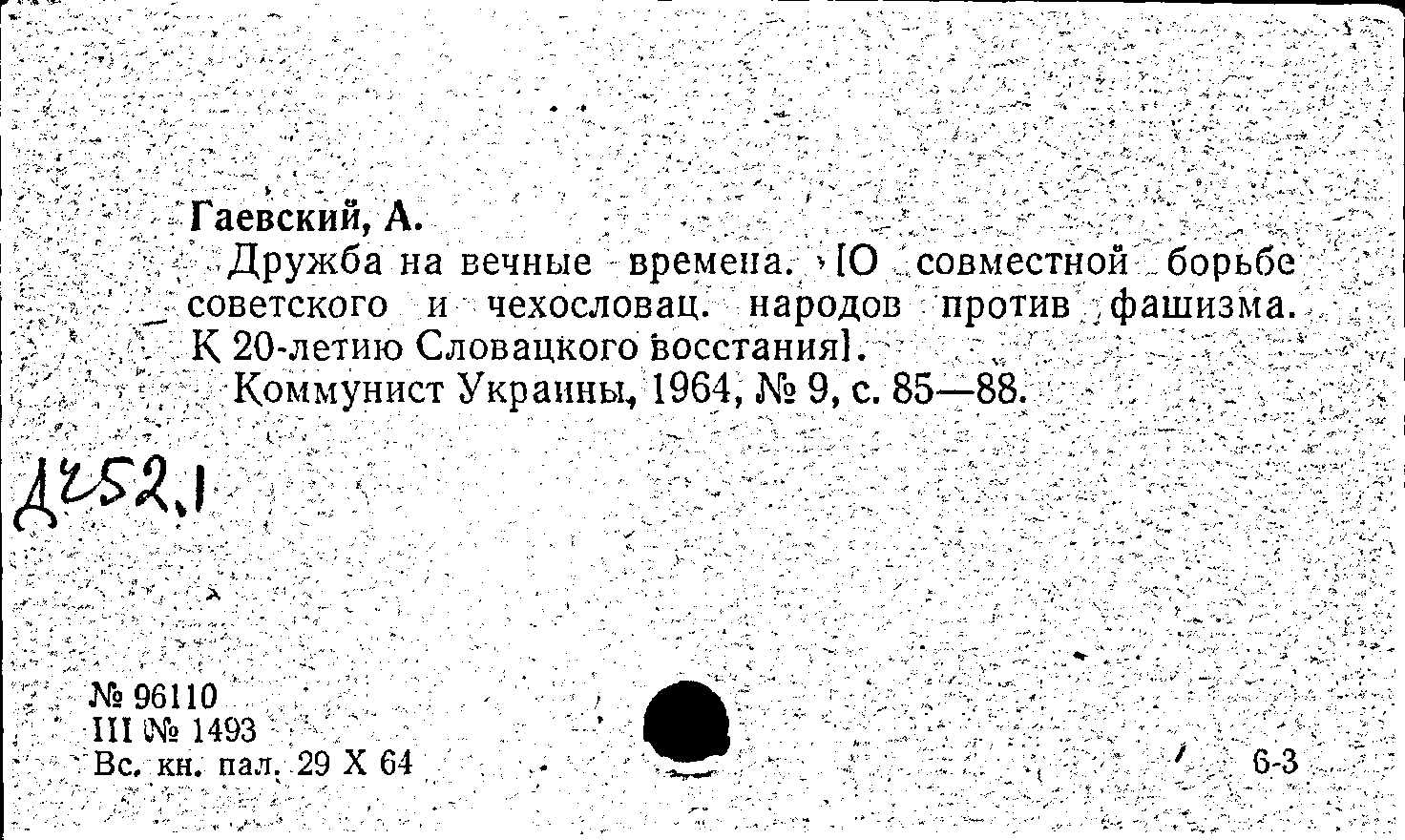 Гаевский, А.

Дружба на вечные времена. [О совместной борьбе советского и чехословац. народов против фашизма. К 20-летию Словацкого восстания].

Коммунист Украины, 1964, № 9, с. 85—88.

Д252,1

№ 96110
III № 1493
Вс. кн. пал. 29 X 64

6-3